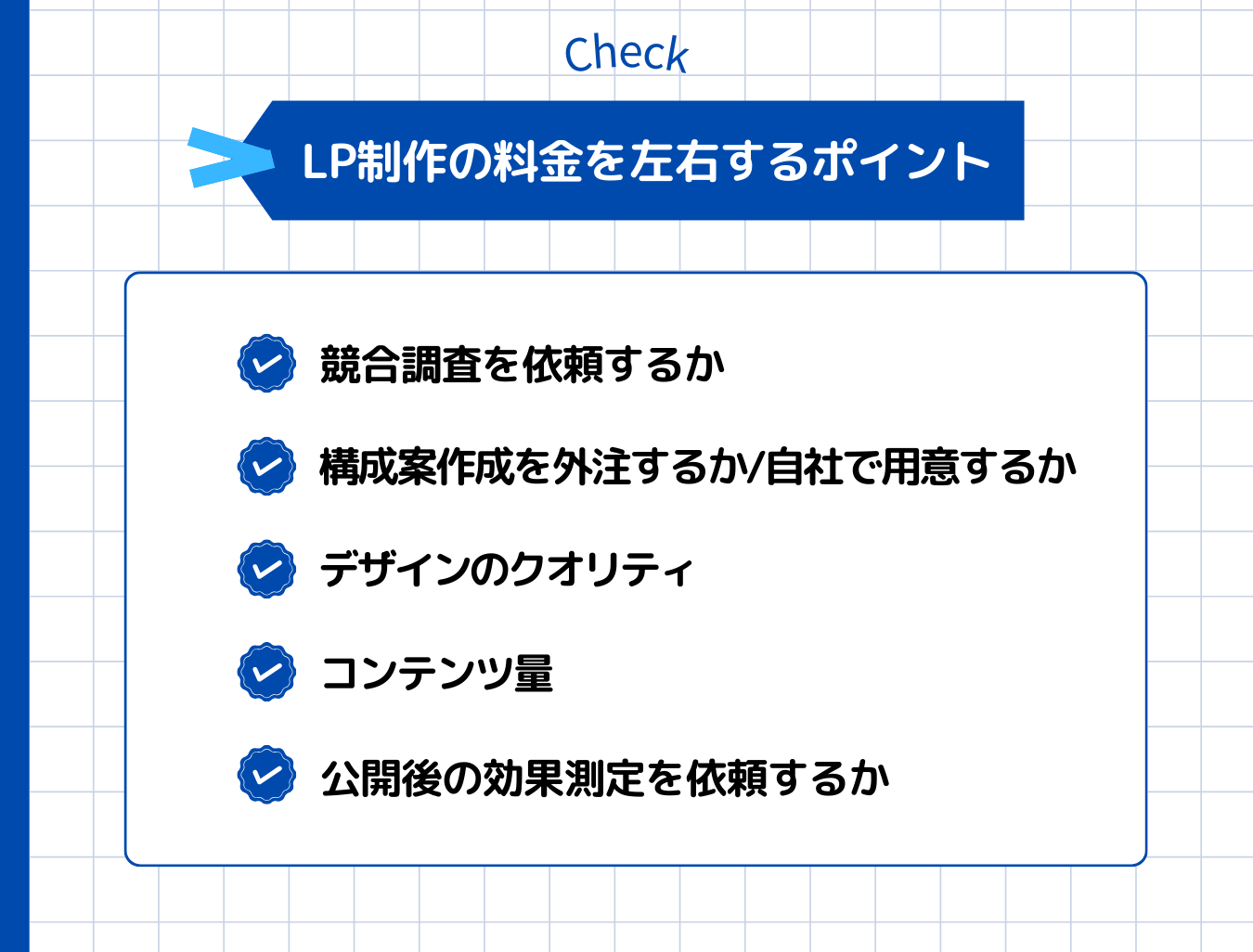 Check

LP制作の料金を左右するポイント

競合調査を依頼するか

構成案作成を外注するか/自社で用意するか

デザインのクオリティ

コンテンツ量

公開後の効果測定を依頼するか